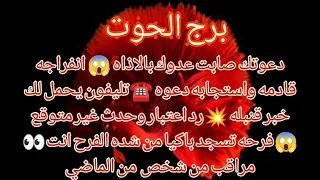 برج الحوت

دعوتك صابت عدوك بالاذاه 😱 انفراجه قادمه واستجابه دعوه ☎️ تليفون يحمل لك خبر قنبله 💥 رد اعتبار وحدث غير متوقع 😱 فرحه تسجد باكيا من شده الفرح انت 👀 مراقب من شخص من الماضي